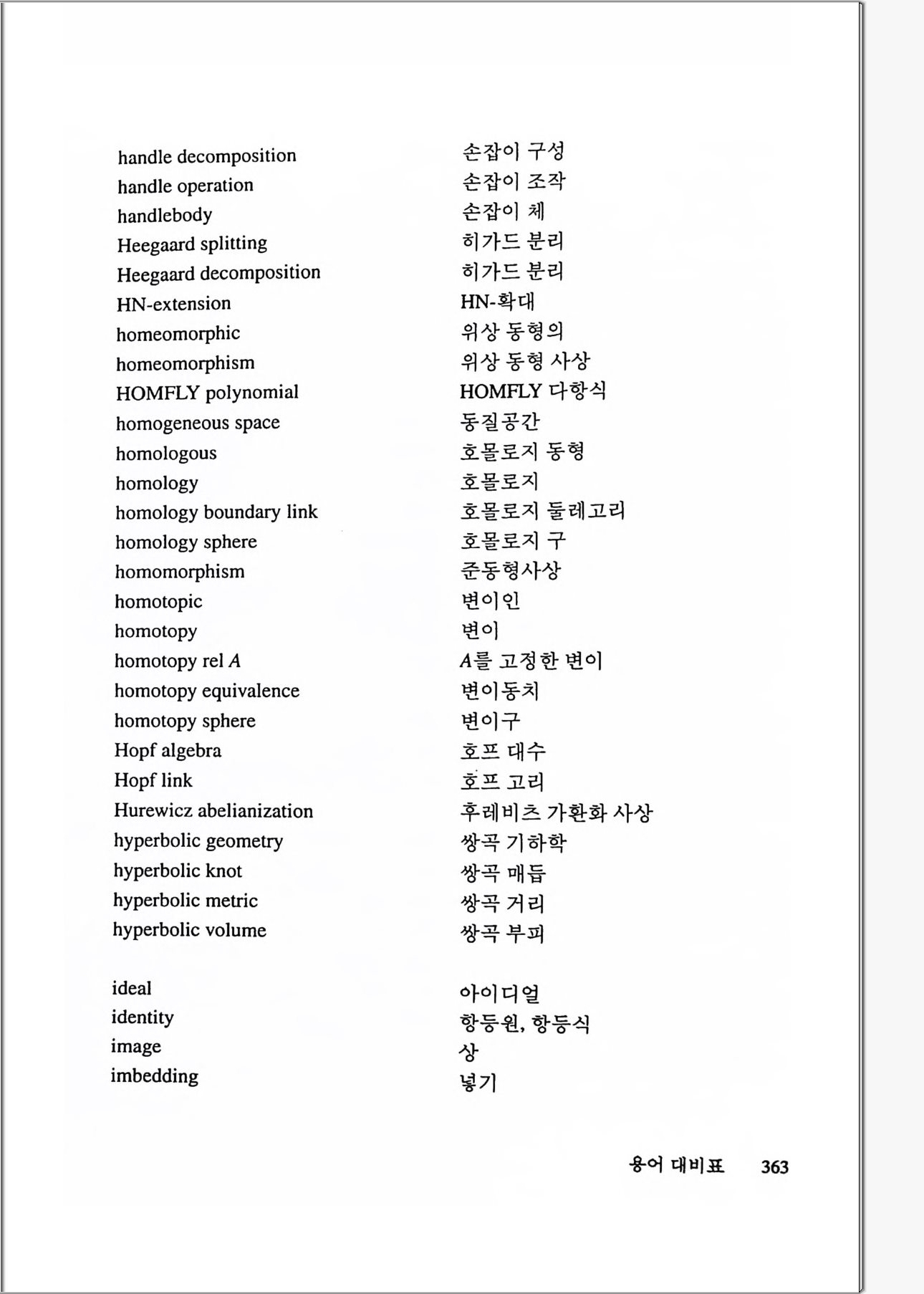 | | |
|---|---|
| handle decomposition | 손잡이 구성 |
| handle operation | 손잡이 조작 |
| handlebody | 손잡이 체 |
| Heegaard splitting | 히가드 분리 |
| Heegaard decomposition | 히가드 분리 |
| HN-extension | HN-확대 |
| homeomorphic | 위상 동형의 |
| homeomorphism | 위상 동형 사상 |
| HOMFLY polynomial | HOMFLY 다항식 |
| homogeneous space | 동질공간 |
| homologous | 호몰로지 동형 |
| homology | 호몰로지 |
| homology boundary link | 호몰로지 둘레고리 |
| homology sphere | 호몰로지 구 |
| homomorphism | 준동형사상 |
| homotopic | 변이인 |
| homotopy | 변이 |
| homotopy rel $A$ | $A$를 고정한 변이 |
| homotopy equivalence | 변이동치 |
| homotopy sphere | 변이구 |
| Hopf algebra | 호프 대수 |
| Hopf link | 호프 고리 |
| Hurewicz abelianization | 후레비츠 가환화 사상 |
| hyperbolic geometry | 쌍곡 기하학 |
| hyperbolic knot | 쌍곡 매듭 |
| hyperbolic metric | 쌍곡 거리 |
| hyperbolic volume | 쌍곡 부피 |
| ideal | 아이디얼 |
| identity | 항등원, 항등식 |
| image | 상 |
| imbedding | 넣기 |

용어 대비표 363